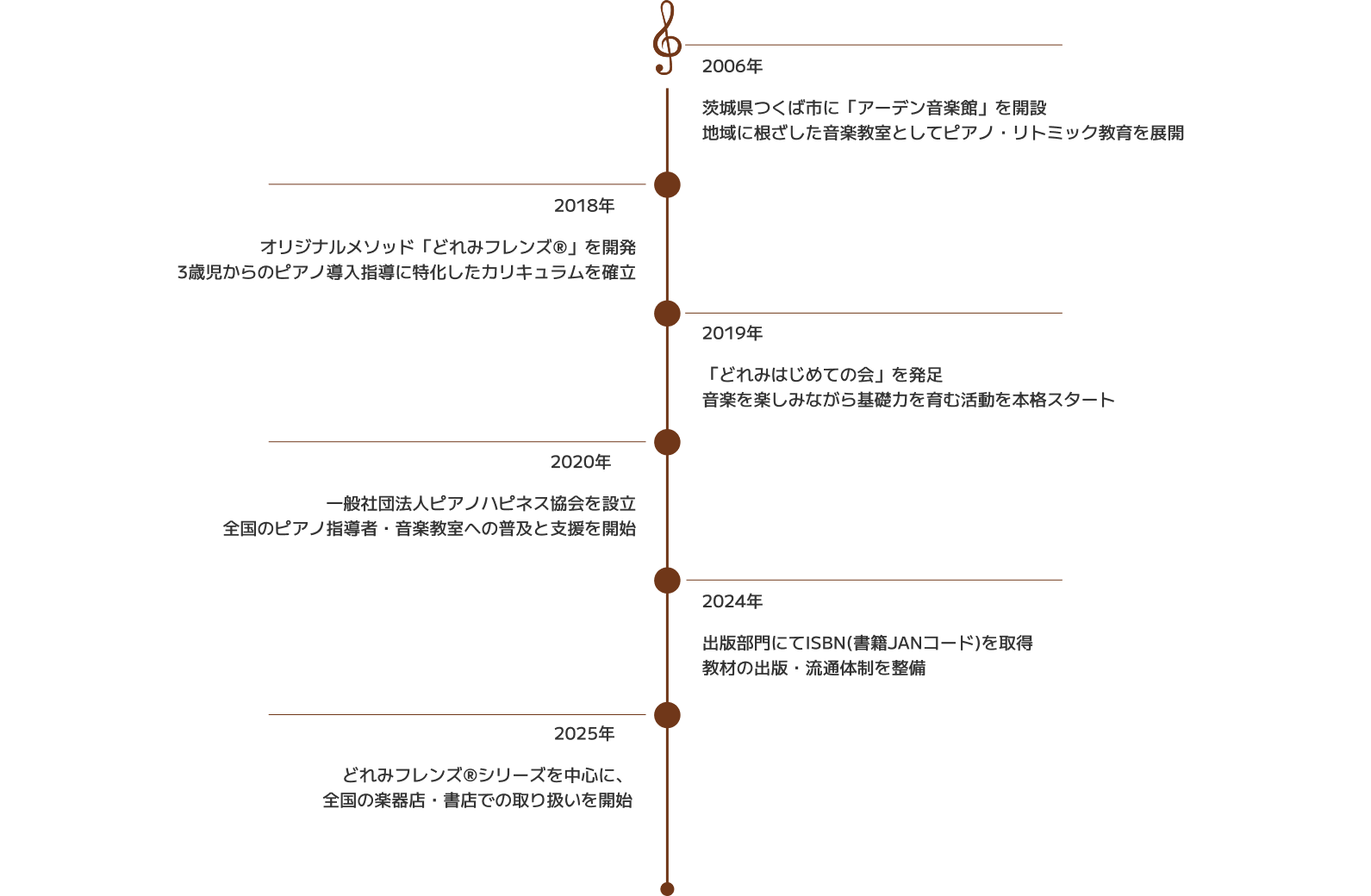 2006年

茨城県つくば市に「アーデン音楽館」を開設
地域に根ざした音楽教室としてピアノ・リトミック教育を展開

2018年

オリジナルメソッド「どれみフレンズ®」を開発
3歳児からのピアノ導入指導に特化したカリキュラムを確立

2019年

「どれみはじめての会」を発足
音楽を楽しみながら基礎力を育む活動を本格スタート

2020年

一般社団法人ピアノハピネス協会を設立
全国のピアノ指導者・音楽教室への普及と支援を開始

2024年

出版部門にてISBN(書籍JANコード)を取得
教材の出版・流通体制を整備

2025年

どれみフレンズ®シリーズを中心に、
全国の楽器店・書店での取り扱いを開始